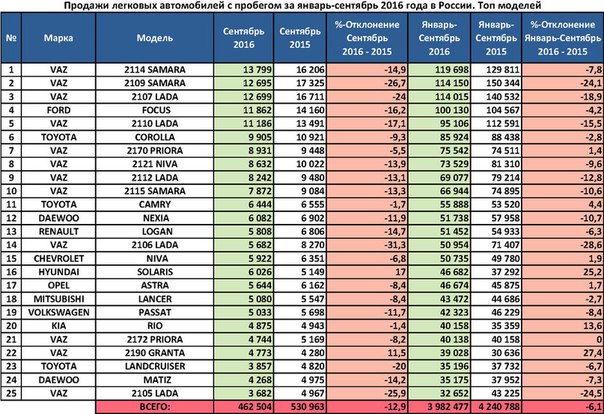 Продажи легковых автомобилей с пробегом за январь-сентябрь 2016 года в России. Топ моделей

| № | Марка | Модель | Сентябрь 2016 | Сентябрь 2015 | %-Отклонение Сентябрь 2016 - 2015 | Январь-Сентябрь 2016 | Январь-Сентябрь 2015 | %-Отклонение Январь-Сентябрь 2016 - 2015 |
|---|---|---|---|---|---|---|---|---|
| 1 | VAZ | 2114 SAMARA | 13 799 | 16 206 | -14,9 | 119 698 | 129 811 | -7,8 |
| 2 | VAZ | 2109 SAMARA | 12 695 | 17 325 | -26,7 | 114 150 | 150 344 | -24,1 |
| 3 | VAZ | 2107 LADA | 12 699 | 16 711 | -24 | 114 015 | 140 532 | -18,9 |
| 4 | FORD | FOCUS | 11 862 | 14 160 | -16,2 | 100 130 | 104 567 | -4,2 |
| 5 | VAZ | 2110 LADA | 11 186 | 13 491 | -17,1 | 95 106 | 112 591 | -15,5 |
| 6 | TOYOTA | COROLLA | 9 905 | 10 921 | -9,3 | 85 924 | 88 438 | -2,8 |
| 7 | VAZ | 2170 PRIORA | 8 931 | 9 448 | -5,5 | 75 542 | 74 511 | 1,4 |
| 8 | VAZ | 2121 NIVA | 8 632 | 10 022 | -13,9 | 73 529 | 81 310 | -9,6 |
| 9 | VAZ | 2112 LADA | 8 242 | 9 480 | -13,1 | 69 077 | 79 214 | -12,8 |
| 10 | VAZ | 2115 SAMARA | 7 872 | 9 084 | -13,3 | 66 944 | 74 895 | -10,6 |
| 11 | TOYOTA | CAMRY | 6 444 | 6 555 | -1,7 | 55 888 | 53 520 | 4,4 |
| 12 | DAEWOO | NEXIA | 6 082 | 6 902 | -11,9 | 51 738 | 57 958 | -10,7 |
| 13 | RENAULT | LOGAN | 5 808 | 6 806 | -14,7 | 51 452 | 54 933 | -6,3 |
| 14 | VAZ | 2106 LADA | 5 682 | 8 270 | -31,3 | 50 954 | 71 407 | -28,6 |
| 15 | CHEVROLET | NIVA | 5 922 | 6 351 | -6,8 | 50 735 | 49 780 | 1,9 |
| 16 | HYUNDAI | SOLARIS | 6 026 | 5 149 | 17 | 46 682 | 37 292 | 25,2 |
| 17 | OPEL | ASTRA | 5 644 | 6 162 | -8,4 | 46 674 | 45 875 | 1,7 |
| 18 | MITSUBISHI | LANCER | 5 080 | 5 547 | -8,4 | 43 472 | 44 686 | -2,7 |
| 19 | VOLKSWAGEN | PASSAT | 5 033 | 5 698 | -11,7 | 42 323 | 46 229 | -8,4 |
| 20 | KIA | RIO | 4 875 | 4 943 | -1,4 | 40 158 | 35 359 | 13,6 |
| 21 | VAZ | 2172 PRIORA | 4 744 | 5 169 | -8,2 | 40 138 | 40 158 | 0 |
| 22 | VAZ | 2190 GRANTA | 4 773 | 4 280 | 11,5 | 39 028 | 30 636 | 27,4 |
| 23 | TOYOTA | LANDCRUISER | 3 857 | 4 820 | -20 | 35 196 | 37 732 | -6,7 |
| 24 | DAEWOO | MATIZ | 4 268 | 4 975 | -14,2 | 35 175 | 37 952 | -7,3 |
| 25 | VAZ | 2105 LADA | 3 682 | 4 967 | -25,9 | 32 652 | 43 225 | -24,5 |
| | | ВСЕГО: | 462 504 | 530 963 | -12,9 | 3 982 477 | 4 240 788 | -6,1 |